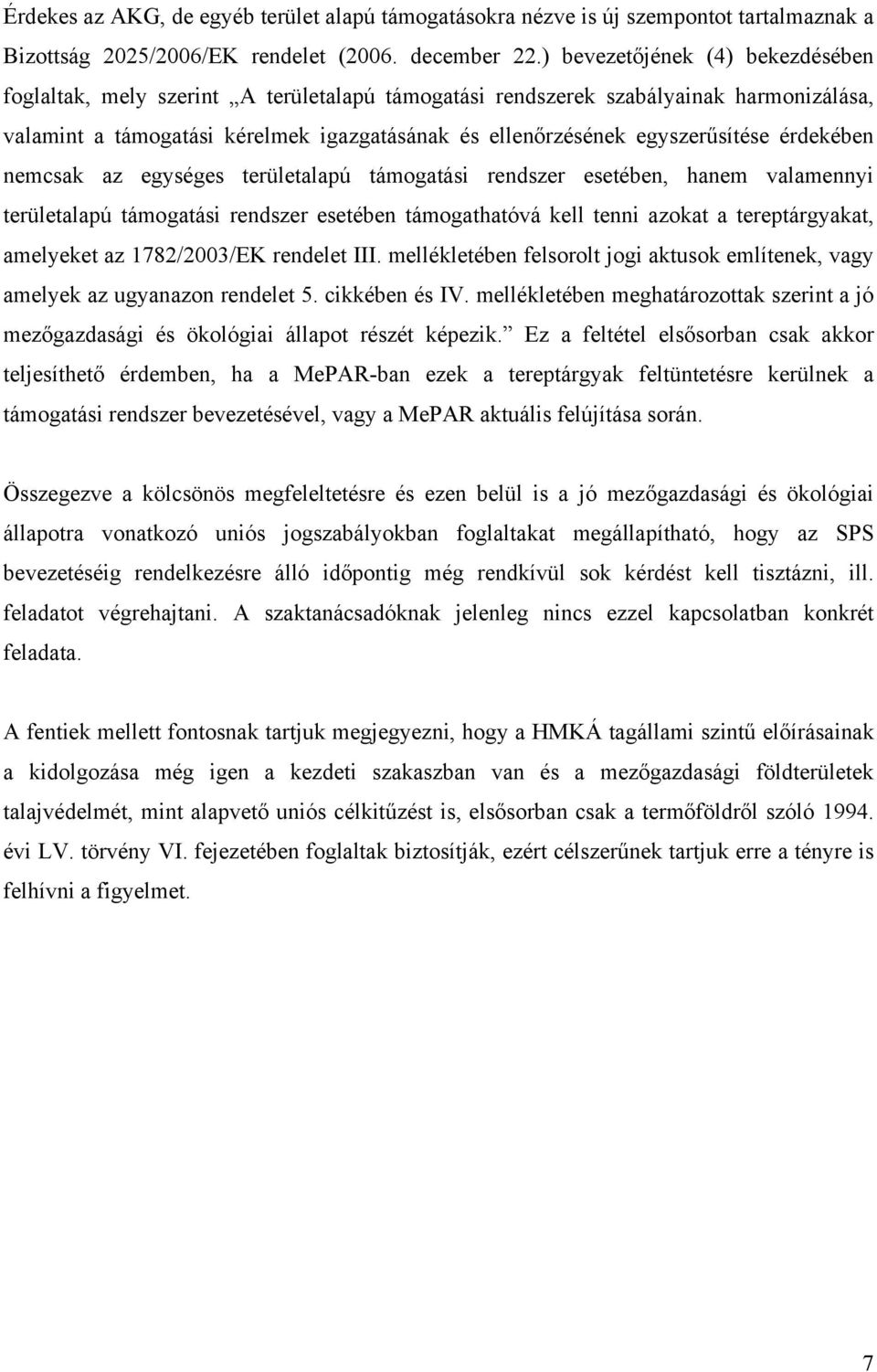 Érdekes az AKG, de egyéb terület alapú támogatásokra nézve is új szempontot tartalmaznak a Bizottság 2025/2006/EK rendelet (2006. december 22.) bevezetőjének (4) bekezdésében foglaltak, mely szerint „A területalapú támogatási rendszerek szabályainak harmonizálása, valamint a támogatási kérelmek igazgatásának és ellenőrzésének egyszerűsítése érdekében nemcsak az egységes területalapú támogatási rendszer esetében, hanem valamennyi területalapú támogatási rendszer esetében támogathatóvá kell tenni azokat a tereptárgyakat, amelyeket az 1782/2003/EK rendelet III. mellékletében felsorolt jogi aktusok említenek, vagy amelyek az ugyanazon rendelet 5. cikkében és IV. mellékletében meghatározottak szerint a jó mezőgazdasági és ökológiai állapot részét képezik.” Ez a feltétel elsősorban csak akkor teljesíthető érdemben, ha a MePAR-ban ezek a tereptárgyak feltüntetésre kerülnek a támogatási rendszer bevezetésével, vagy a MePAR aktuális felújítása során.

Összegezve a kölcsönös megfeleltetésre és ezen belül is a jó mezőgazdasági és ökológiai állapotra vonatkozó uniós jogszabályokban foglaltakat megállapítható, hogy az SPS bevezetéséig rendelkezésre álló időpontig még rendkívül sok kérdést kell tisztázni, ill. feladatot végrehajtani. A szaktanácsadóknak jelenleg nincs ezzel kapcsolatban konkrét feladata.

A fentiek mellett fontosnak tartjuk megjegyezni, hogy a HMKÁ tagállami szintű előírásainak a kidolgozása még igen a kezdeti szakaszban van és a mezőgazdasági földterületek talajvédelmét, mint alapvető uniós célkitűzést is, elsősorban csak a termőföldről szóló 1994. évi LV. törvény VI. fejezetében foglaltak biztosítják, ezért célszerűnek tartjuk erre a tényre is felhívni a figyelmet.

7